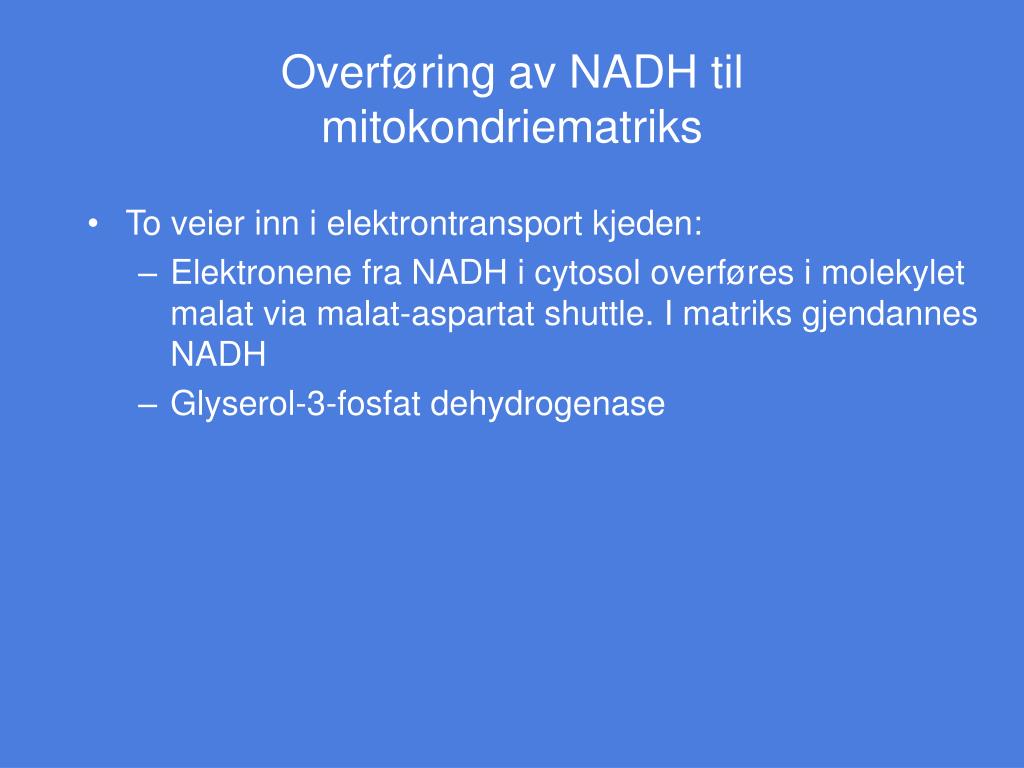 Overføring av NADH til mitokondriematriks

• To veier inn i elektrontransport kjeden:
– Elektronene fra NADH i cytosol overføres i molekylet malat via malat-aspartat shuttle. I matriks gjendannes NADH
– Glyserol-3-fosfat dehydrogenase